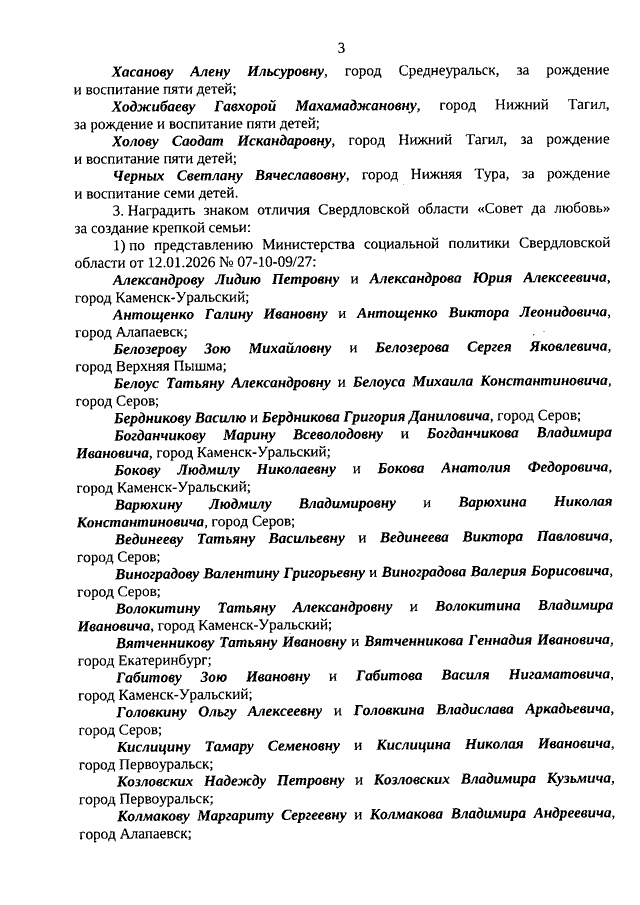 3

Хасанову Алену Ильсуровну, город Среднеуральск, за рождение и воспитание пяти детей;

Ходжибаеву Гавхорой Махамаджановну, город Нижний Тагил, за рождение и воспитание пяти детей;

Холову Саодат Искандаровну, город Нижний Тагил, за рождение и воспитание пяти детей;

Черных Светлану Вячеславовну, город Нижняя Тура, за рождение и воспитание семи детей.

3. Наградить знаком отличия Свердловской области «Совет да любовь» за создание крепкой семьи:

1) по представлению Министерства социальной политики Свердловской области от 12.01.2026 № 07-10-09/27:

Александрову Лидию Петровну и Александрова Юрия Алексеевича, город Каменск-Уральский;

Антощенко Галину Ивановну и Антощенко Виктора Леонидовича, город Алапаевск;

Белозерову Зою Михайловну и Белозерова Сергея Яковлевича, город Верхняя Пышма;

Белоус Татьяну Александровну и Белоуса Михаила Константиновича, город Серов;

Бердникову Василю и Бердникова Григория Даниловича, город Серов;

Богданчикову Марину Всеволодовну и Богданчикова Владимира Ивановича, город Каменск-Уральский;

Бокову Людмилу Николаевну и Бокова Анатолия Федоровича, город Каменск-Уральский;

Варюхину Людмилу Владимировну и Варюхина Николая Константиновича, город Серов;

Вединееву Татьяну Васильевну и Вединеева Виктора Павловича, город Серов;

Виноградову Валентину Григорьевну и Виноградова Валерия Борисовича, город Серов;

Волокитину Татьяну Александровну и Волокитина Владимира Ивановича, город Каменск-Уральский;

Вятченникову Татьяну Ивановну и Вятченникова Геннадия Ивановича, город Екатеринбург;

Габитову Зою Ивановну и Габитова Василя Нигаматовича, город Каменск-Уральский;

Головкину Ольгу Алексеевну и Головкина Владислава Аркадьевича, город Серов;

Кислицину Тамару Семеновну и Кислицина Николая Ивановича, город Первоуральск;

Козловских Надежду Петровну и Козловских Владимира Кузьмича, город Первоуральск;

Колмакову Маргариту Сергеевну и Колмакова Владимира Андреевича, город Алапаевск;